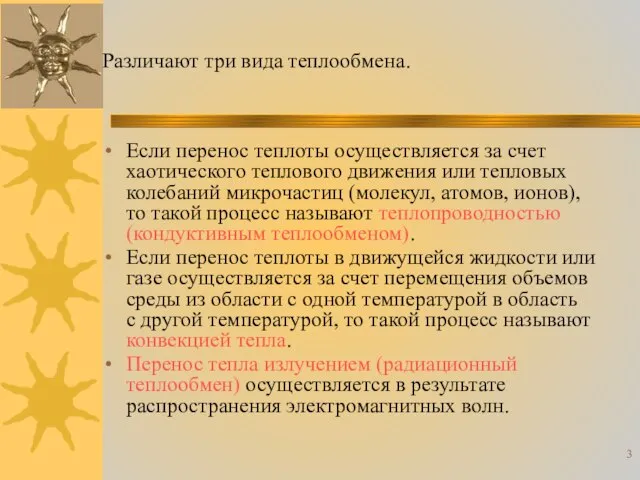 Различают три вида теплообмена.

• Если перенос теплоты осуществляется за счет хаотического теплового движения или тепловых колебаний микрочастиц (молекул, атомов, ионов), то такой процесс называют теплопроводностью (кондуктивным теплообменом).
• Если перенос теплоты в движущейся жидкости или газе осуществляется за счет перемещения объемов среды из области с одной температурой в область с другой температурой, то такой процесс называют конвекцией тепла.
• Перенос тепла излучением (радиационный теплообмен) осуществляется в результате распространения электромагнитных волн.

3